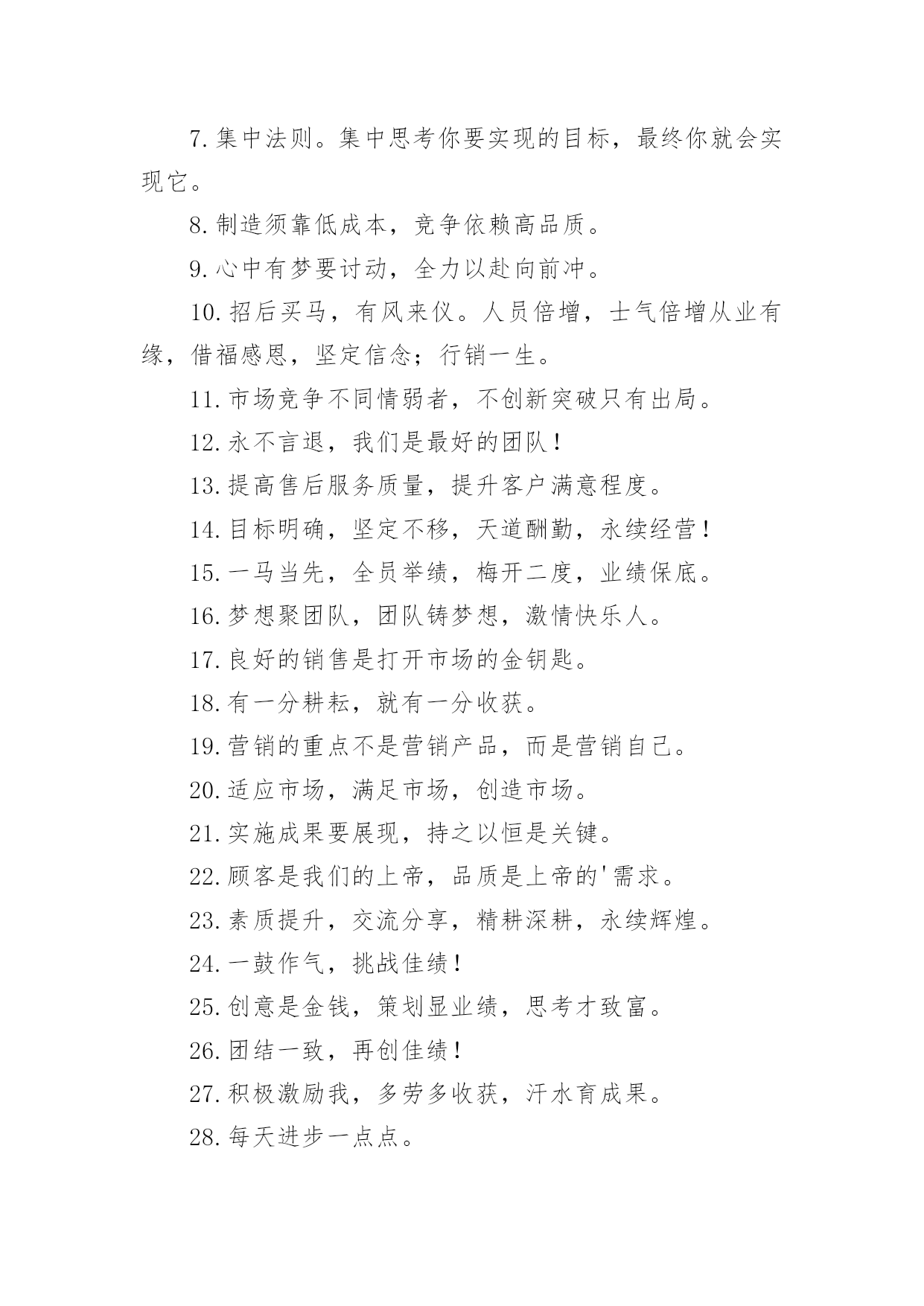 7.集中法则。集中思考你要实现的目标，最终你就会实现它。

8.制造须靠低成本，竞争依赖高品质。

9.心中有梦要讨动，全力以赴向前冲。

10.招后买马，有风来仪。人员倍增，士气倍增从业有缘，借福感恩，坚定信念；行销一生。

11.市场竞争不同情弱者，不创新突破只有出局。

12.永不言退，我们是最好的团队！

13.提高售后服务质量，提升客户满意程度。

14.目标明确，坚定不移，天道酬勤，永续经营！

15.一马当先，全员举绩，梅开二度，业绩保底。

16.梦想聚团队，团队铸梦想，激情快乐人。

17.良好的销售是打开市场的金钥匙。

18.有一分耕耘，就有一分收获。

19.营销的重点不是营销产品，而是营销自己。

20.适应市场，满足市场，创造市场。

21.实施成果要展现，持之以恒是关键。

22.顾客是我们的上帝，品质是上帝的'需求。

23.素质提升，交流分享，精耕深耕，永续辉煌。

24.一鼓作气，挑战佳绩！

25.创意是金钱，策划显业绩，思考才致富。

26.团结一致，再创佳绩！

27.积极激励我，多劳多收获，汗水育成果。

28.每天进步一点点。